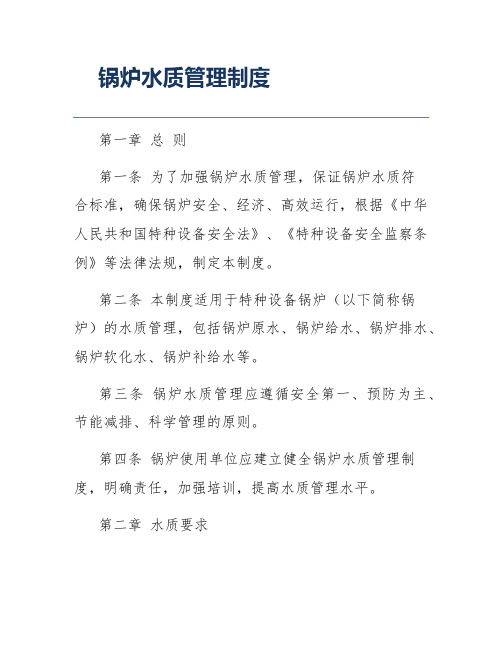 锅炉水质管理制度

第一章 总 则

第一条 为了加强锅炉水质管理，保证锅炉水质符合标准，确保锅炉安全、经济、高效运行，根据《中华人民共和国特种设备安全法》、《特种设备安全监察条例》等法律法规，制定本制度。

第二条 本制度适用于特种设备锅炉（以下简称锅炉）的水质管理，包括锅炉原水、锅炉给水、锅炉排水、锅炉软化水、锅炉补给水等。

第三条 锅炉水质管理应遵循安全第一、预防为主、节能减排、科学管理的原则。

第四条 锅炉使用单位应建立健全锅炉水质管理制度，明确责任，加强培训，提高水质管理水平。

第二章 水质要求